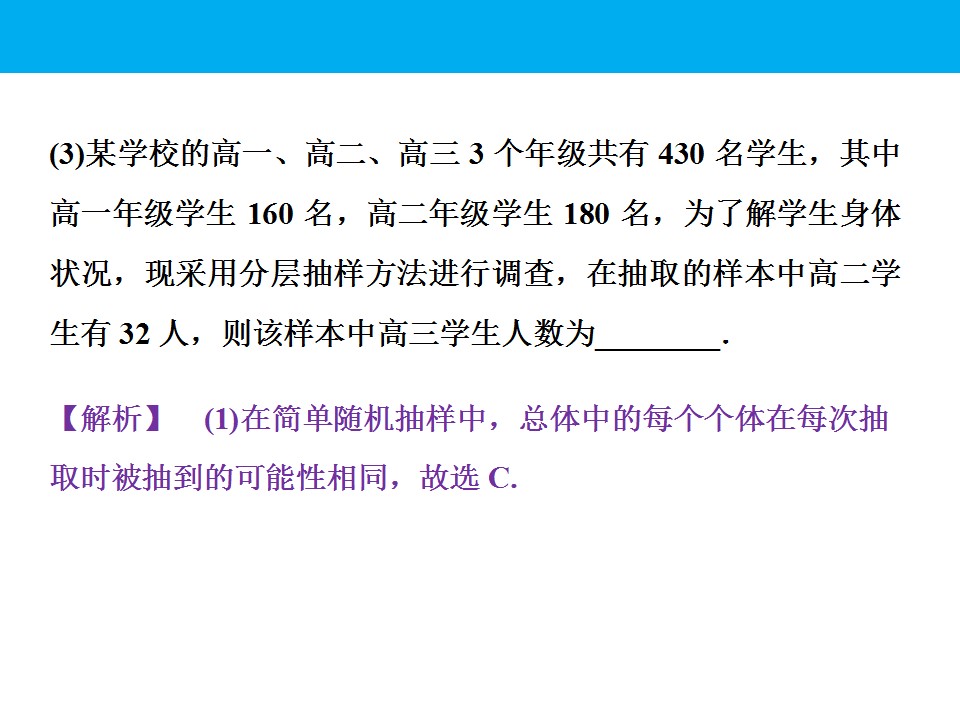 (3)某学校的高一、高二、高三3个年级共有430名学生，其中高一年级学生160名，高二年级学生180名，为了解学生身体状况，现采用分层抽样方法进行调查，在抽取的样本中高二学生有32人，则该样本中高三学生人数为____.

【解析】 (1)在简单随机抽样中，总体中的每个个体在每次抽取时被抽到的可能性相同，故选C.